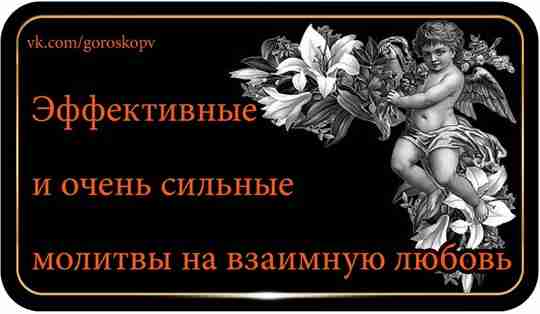 vk.com/goroskopv

Эффективные

и очень сильные

молитвы на взаимную любовь